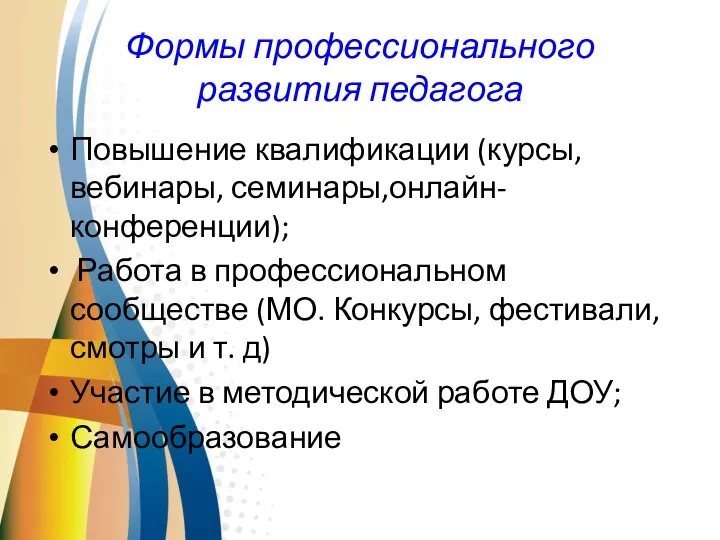 Формы профессионального развития педагога

• Повышение квалификации (курсы, вебинары, семинары,онлайн-конференции);
• Работа в профессиональном сообществе (МО. Конкурсы, фестивали, смотры и т. д)
• Участие в методической работе ДОУ;
• Самообразование